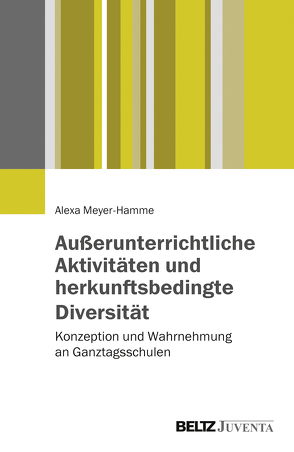 Alexa Meyer-Hamme

Außerunterrichtliche Aktivitäten und herkunftsbedingte Diversität

Konzeption und Wahrnehmung an Ganztagsschulen

BELTZ JUVENTA